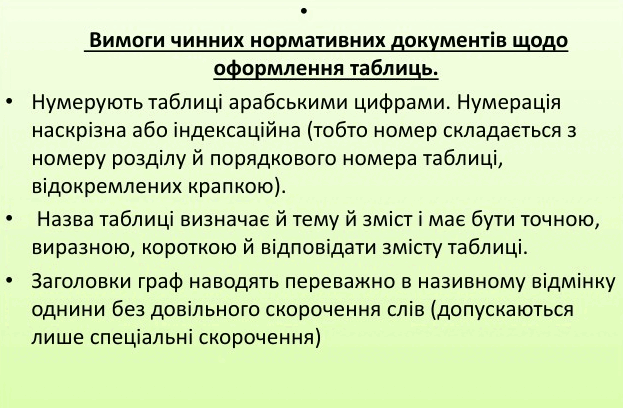 •
Вимоги чинних нормативних документів щодо оформлення таблиць.

• Нумерують таблиці арабськими цифрами. Нумерація наскрізна або індексаційна (тобто номер складається з номеру розділу й порядкового номера таблиці, відокремлених крапкою).

• Назва таблиці визначає й тему й зміст і має бути точною, виразною, короткою й відповідати змісту таблиці.

• Заголовки граф наводять переважно в називному відмінку однини без довільного скорочення слів (допускаються лише спеціальні скорочення)